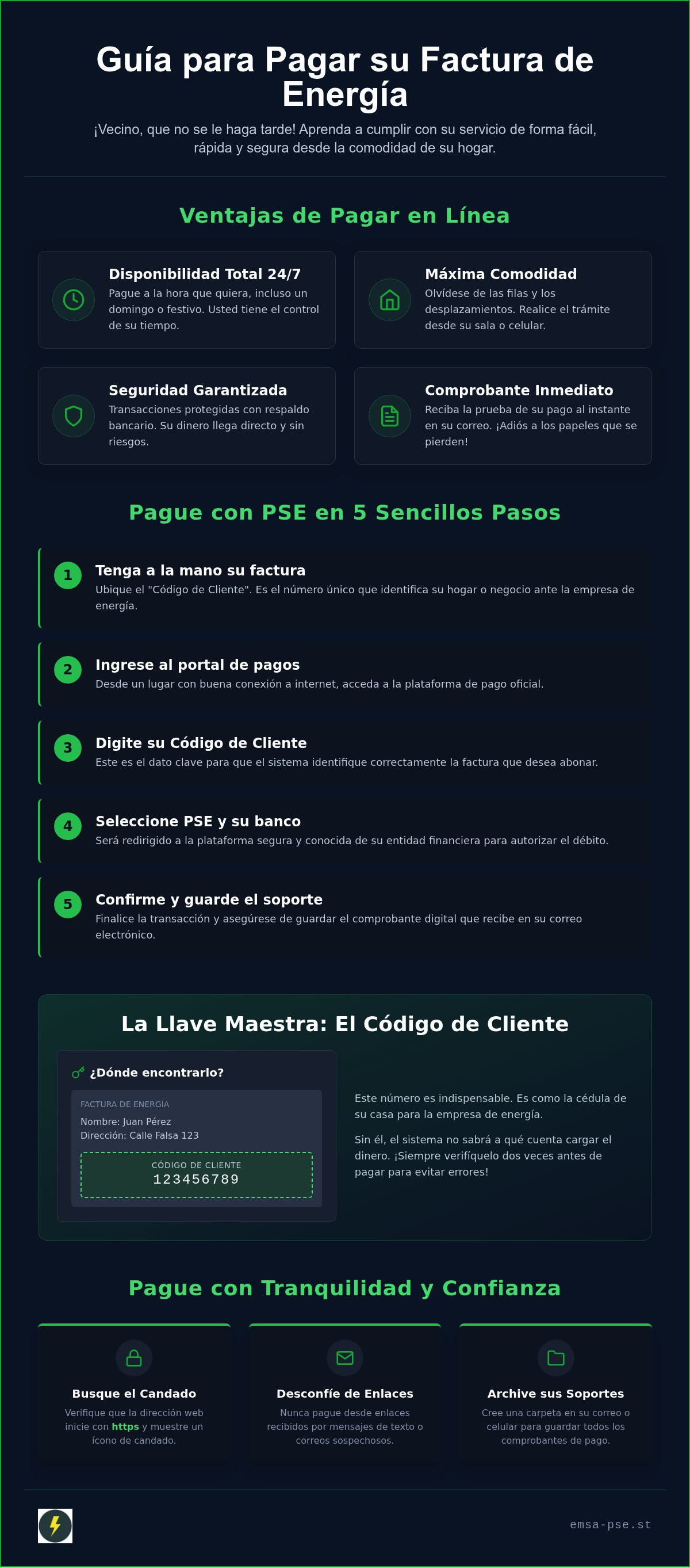 Guía para Pagar su Factura de Energía

¡Vecino, que no se le haga tarde! Aprenda a cumplir con su servicio de forma fácil, rápida y segura desde la comodidad de su hogar.

Ventajas de Pagar en Línea

Disponibilidad Total 24/7
Pague a la hora que quiera, incluso un domingo o festivo. Usted tiene el control de su tiempo.

Máxima Comodidad
Olvídese de las filas y los desplazamientos. Realice el trámite desde su sala o celular.

Seguridad Garantizada
Transacciones protegidas con respaldo bancario. Su dinero llega directo y sin riesgos.

Comprobante Inmediato
Reciba la prueba de su pago al instante en su correo. ¡Adiós a los papeles que se pierden!

Pague con PSE en 5 Sencillos Pasos

1
Tenga a la mano su factura
Ubique el "Código de Cliente". Es el número único que identifica su hogar o negocio ante la empresa de energía.

2
Ingrese al portal de pagos
Desde un lugar con buena conexión a internet, acceda a la plataforma de pago oficial.

3
Digite su Código de Cliente
Este es el dato clave para que el sistema identifique correctamente la factura que desea abonar.

4
Seleccione PSE y su banco
Será redirigido a la plataforma segura y conocida de su entidad financiera para autorizar el débito.

5
Confirme y guarde el soporte
Finalice la transacción y asegúrese de guardar el comprobante digital que recibe en su correo electrónico.

La Llave Maestra: El Código de Cliente

¿Dónde encontrarlo?
FACTURA DE ENERGÍA
Nombre: Juan Pérez
Dirección: Calle Falsa 123
CÓDIGO DE CLIENTE
123456789

Este número es indispensable. Es como la cédula de su casa para la empresa de energía.

Sin él, el sistema no sabrá a qué cuenta cargar el dinero. ¡Siempre verifíquelo dos veces antes de pagar para evitar errores!

Pague con Tranquilidad y Confianza

Busque el Candado
Verifique que la dirección web inicie con https y muestre un ícono de candado.

Desconfíe de Enlaces
Nunca pague desde enlaces recibidos por mensajes de texto o correos sospechosos.

Archive sus Soportes
Cree una carpeta en su correo o celular para guardar todos los comprobantes de pago.

emsa-pse.st